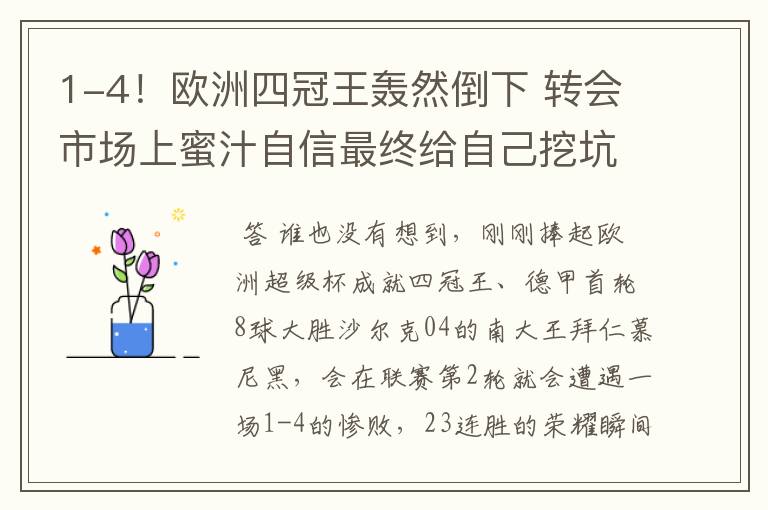 1-4！欧洲四冠王轰然倒下 转会市场上蜜汁自信最终给自己挖坑

答 谁也没有想到，刚刚捧起欧洲超级杯成就四冠王、德甲首轮8球大胜沙尔克04的南大王拜仁慕尼黑，会在联赛第2轮就会遭遇一场1-4的惨败，23连胜的荣耀瞬间